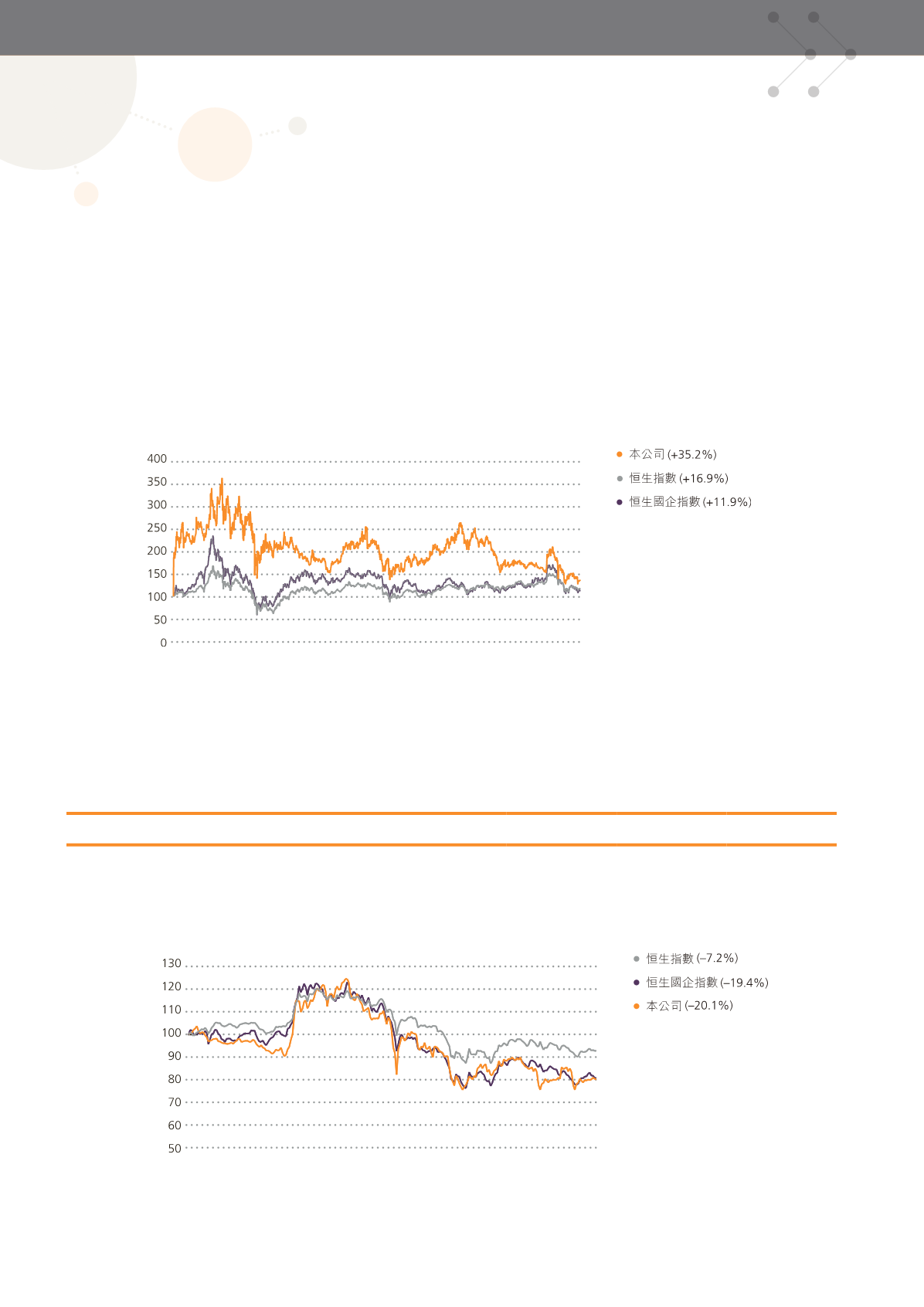 400
350
300
250
200
150
100
50
0

本公司 (+35.2%)
恒生指數 (+16.9%)
恒生國企指數 (+11.9%)

130
120
110
100
90
80
70
60
50

恒生指數 (–7.2%)
恒生國企指數 (–19.4%)
本公司 (–20.1%)